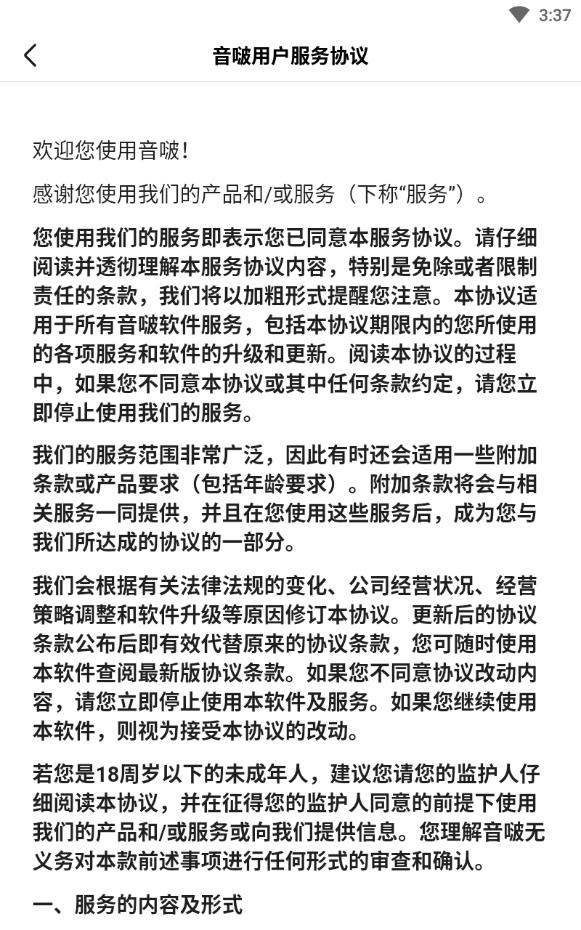 3:37

音啵用户服务协议

欢迎您使用音啵！

感谢您使用我们的产品和/或服务（下称“服务”）。

您使用我们的服务即表示您已同意本服务协议。请仔细阅读并透彻理解本服务协议内容，特别是免除或者限制责任的条款，我们将以加粗形式提醒您注意。本协议适用于所有音啵软件服务，包括本协议期限内的您所使用的各项服务和软件的升级和更新。阅读本协议的过程中，如果您不同意本协议或其中任何条款约定，请您立即停止使用我们的服务。

我们的服务范围非常广泛，因此有时还会适用一些附加条款或产品要求（包括年龄要求）。附加条款将会与相关服务一同提供，并且在您使用这些服务后，成为您与我们所达成的协议的一部分。

我们会根据有关法律法规的变化、公司经营状况、经营策略调整和软件升级等原因修订本协议。更新后的协议条款公布后即有效代替原来的协议条款，您可随时使用本软件查阅最新版协议条款。如果您不同意协议改动内容，请您立即停止使用本软件及服务。如果您继续使用本软件，则视为接受本协议的改动。

若您是18周岁以下的未成年人，建议您请您的监护人仔细阅读本协议，并在征得您的监护人同意的前提下使用我们的产品和/或服务或向我们提供信息。您理解音啵无义务对本款前述事项进行任何形式的审查和确认。

一、服务的内容及形式